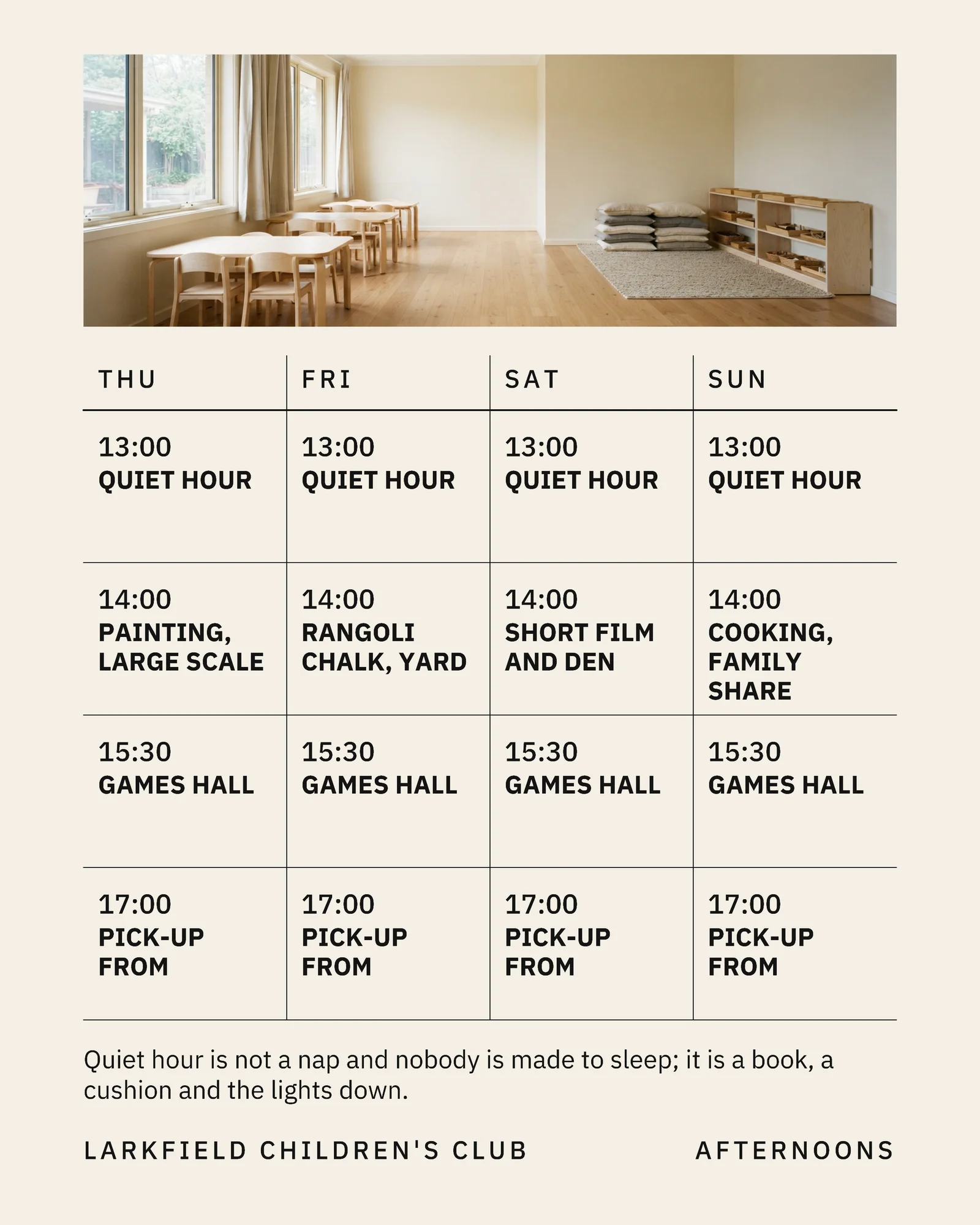 | THU | FRI | SAT | SUN |
|---|---|---|---|
| 13:00 QUIET HOUR | 13:00 QUIET HOUR | 13:00 QUIET HOUR | 13:00 QUIET HOUR |
| 14:00 PAINTING, LARGE SCALE | 14:00 RANGOLI CHALK, YARD | 14:00 SHORT FILM AND DEN | 14:00 COOKING, FAMILY SHARE |
| 15:30 GAMES HALL | 15:30 GAMES HALL | 15:30 GAMES HALL | 15:30 GAMES HALL |
| 17:00 PICK-UP FROM | 17:00 PICK-UP FROM | 17:00 PICK-UP FROM | 17:00 PICK-UP FROM |

Quiet hour is not a nap and nobody is made to sleep; it is a book, a cushion and the lights down.

LARKFIELD CHILDREN'S CLUB

AFTERNOONS